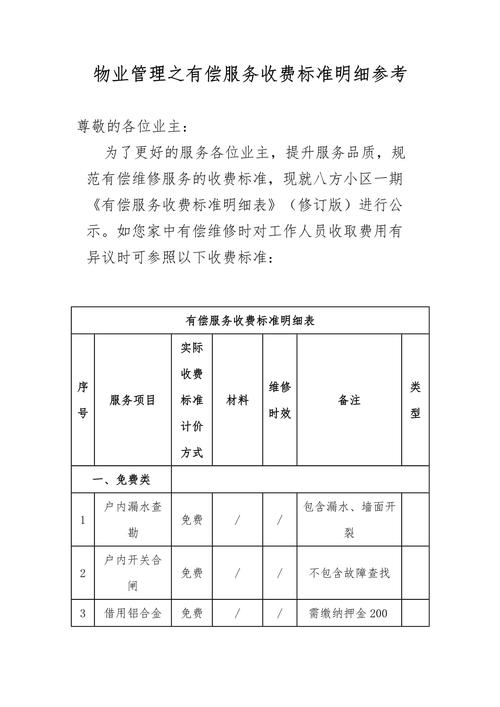 物业管理之有偿服务收费标准明细参考

尊敬的各位业主：

为了更好的服务各位业主，提升服务品质，规范有偿维修服务的收费标准，现就八方小区一期《有偿服务收费标准明细表》（修订版）进行公示。如您家中有偿维修时对工作人员收取费用有异议时可参照以下收费标准：

| 有偿服务收费标准明细表 | | | | | | |
|---|---|---|---|---|---|---|
| 序号 | 服务项目 | 实际收费标准计价方式 | 材料 | 维修时效 | 备注 | 类型 |
| 一、免费类 | | | | | | |
| 1 | 户内漏水查勘 | 免费 | / | / | 包含漏水、墙面开裂 | |
| 2 | 户内开关合闸 | 免费 | / | / | 不包含故障查找 | |
| 3 | 借用铝合金 | 免费 | / | / | 需缴纳押金 200 | |